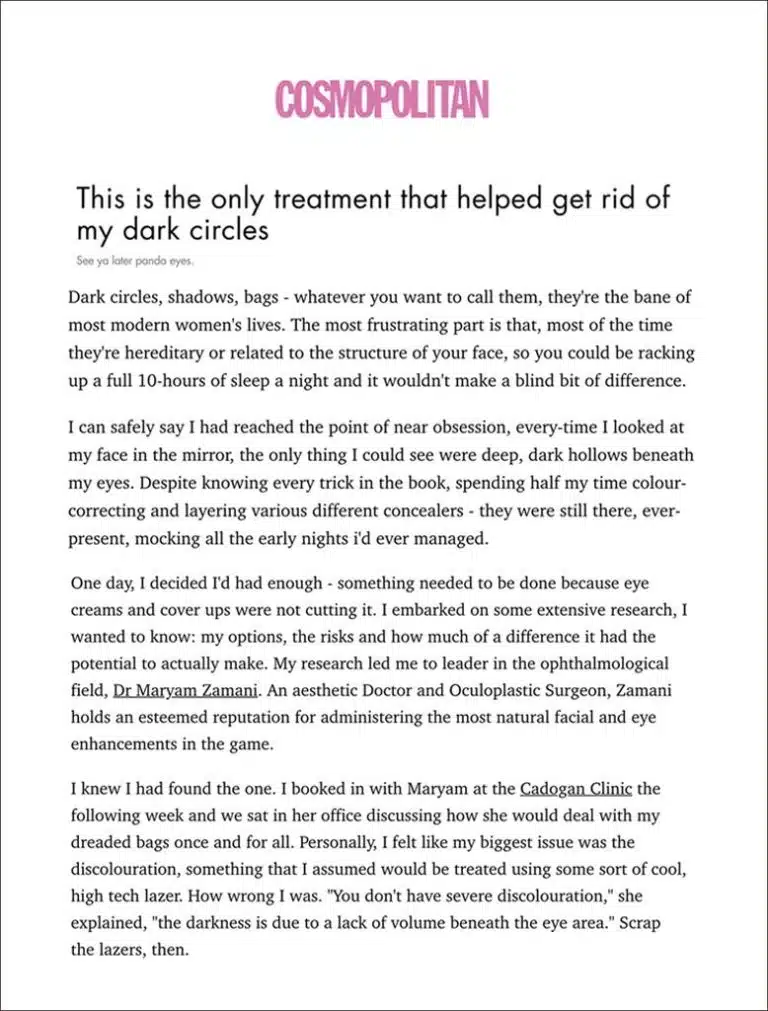 COSMOPOLITAN

This is the only treatment that helped get rid of my dark circles

See ya later panda eyes.

Dark circles, shadows, bags - whatever you want to call them, they're the bane of most modern women's lives. The most frustrating part is that, most of the time they're hereditary or related to the structure of your face, so you could be racking up a full 10-hours of sleep a night and it wouldn't make a blind bit of difference.

I can safely say I had reached the point of near obsession, every-time I looked at my face in the mirror, the only thing I could see were deep, dark hollows beneath my eyes. Despite knowing every trick in the book, spending half my time colour-correcting and layering various different concealers - they were still there, ever-present, mocking all the early nights i'd ever managed.

One day, I decided I'd had enough - something needed to be done because eye creams and cover ups were not cutting it. I embarked on some extensive research, I wanted to know: my options, the risks and how much of a difference it had the potential to actually make. My research led me to leader in the ophthalmological field, Dr Maryam Zamani. An aesthetic Doctor and Oculoplastic Surgeon, Zamani holds an esteemed reputation for administering the most natural facial and eye enhancements in the game.

I knew I had found the one. I booked in with Maryam at the Cadogan Clinic the following week and we sat in her office discussing how she would deal with my dreaded bags once and for all. Personally, I felt like my biggest issue was the discolouration, something that I assumed would be treated using some sort of cool, high tech lazer. How wrong I was. "You don't have severe discolouration," she explained, "the darkness is due to a lack of volume beneath the eye area." Scrap the lazers, then.